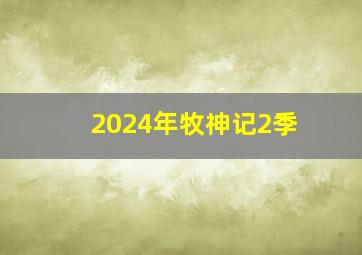 2024年牧神记2季